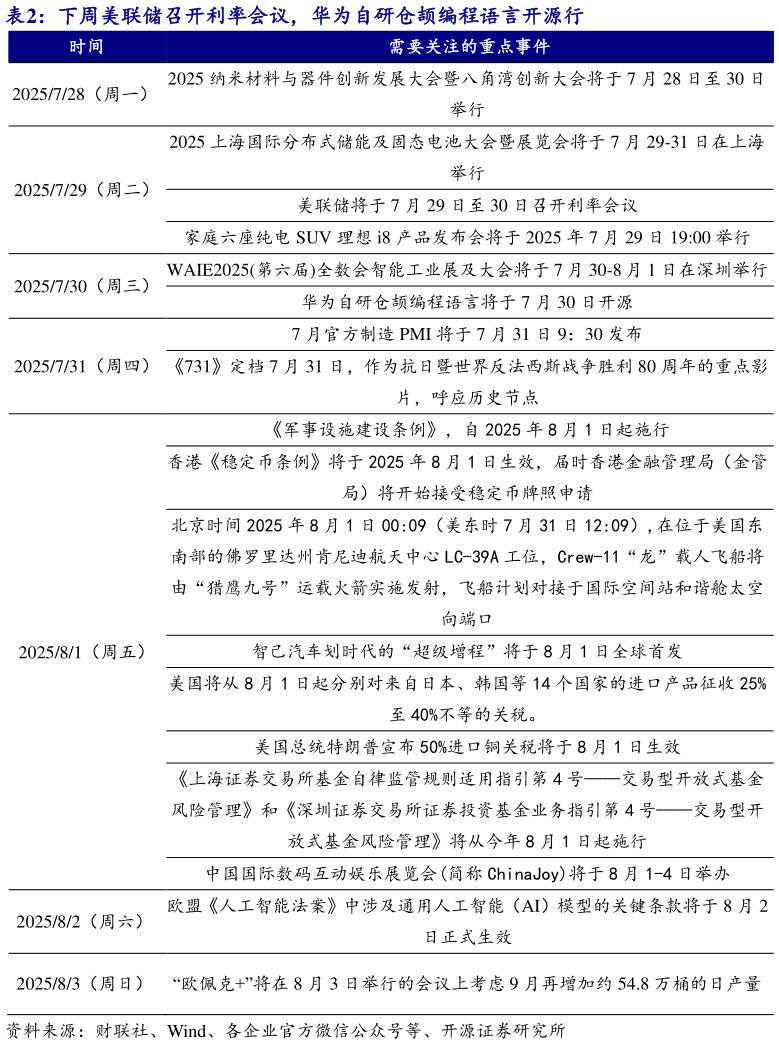 表2：下周美联储召开利率会议，华为自研仓颉编程语言开源行

| 时间 | 需要关注的重点事件 |
|---|---|
| 2025/7/28（周一） | 2025 纳米材料与器件创新发展大会暨八角湾创新大会将于 7 月 28 日至 30 日举行 |
| 2025/7/29（周二） | 2025 上海国际分布式储能及固态电池大会暨展览会将于 7 月 29-31 日在上海举行 |
| | 美联储将于 7 月 29 日至 30 日召开利率会议 |
| | 家庭六座纯电 SUV 理想 i8 产品发布会将于 2025 年 7 月 29 日 19:00 举行 |
| 2025/7/30（周三） | WAIE2025(第六届)全数会智能工业展及大会将于 7 月 30-8 月 1 日在深圳举行 |
| | 华为自研仓颉编程语言将于 7 月 30 日开源 |
| 2025/7/31（周四） | 7 月官方制造 PMI 将于 7 月 31 日 9：30 发布 |
| | 《731》定档 7 月 31 日，作为抗日暨世界反法西斯战争胜利 80 周年的重点影片，呼应历史节点 |
| 2025/8/1（周五） | 《军事设施建设条例》，自 2025 年 8 月 1 日起施行 |
| | 香港《稳定币条例》将于 2025 年 8 月 1 日生效，届时香港金融管理局（金管局）将开始接受稳定币牌照申请 |
| | 北京时间 2025 年 8 月 1 日 00:09（美东时 7 月 31 日 12:09），在位于美国东南部的佛罗里达州肯尼迪航天中心 LC-39A 工位，Crew-11“龙”载人飞船将由“猎鹰九号”运载火箭实施发射，飞船计划对接于国际空间站和谐舱太空向端口 |
| | 智己汽车划时代的“超级增程”将于 8 月 1 日全球首发 |
| | 美国将从 8 月 1 日起分别对来自日本、韩国等 14 个国家的进口产品征收 25%至 40%不等的关税。 |
| | 美国总统特朗普宣布 50%进口铜关税将于 8 月 1 日生效 |
| | 《上海证券交易所基金自律监管规则适用指引第 4 号——交易型开放式基金风险管理》和《深圳证券交易所证券投资基金业务指引第 4 号——交易型开放式基金风险管理》将从今年 8 月 1 日起施行 |
| | 中国国际数码互动娱乐展览会(简称 ChinaJoy)将于 8 月 1-4 日举办 |
| 2025/8/2（周六） | 欧盟《人工智能法案》中涉及通用人工智能（AI）模型的关键条款将于 8 月 2 日正式生效 |
| 2025/8/3（周日） | “欧佩克+”将在 8 月 3 日举行的会议上考虑 9 月再增加约 54.8 万桶的日产量 |

资料来源：财联社、Wind、各企业官方微信公众号等、开源证券研究所